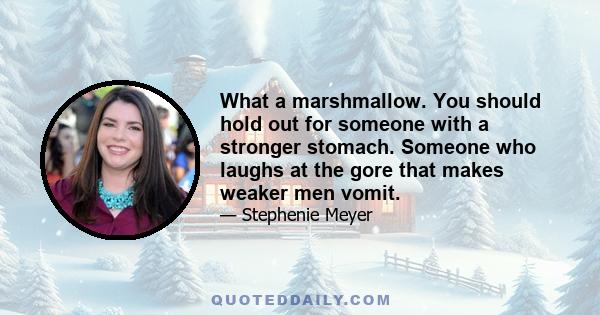 What a marshmallow. You should hold out for someone with a stronger stomach. Someone who laughs at the gore that makes weaker men vomit.

— Stephenie Meyer

QUOTEDDAILY.COM